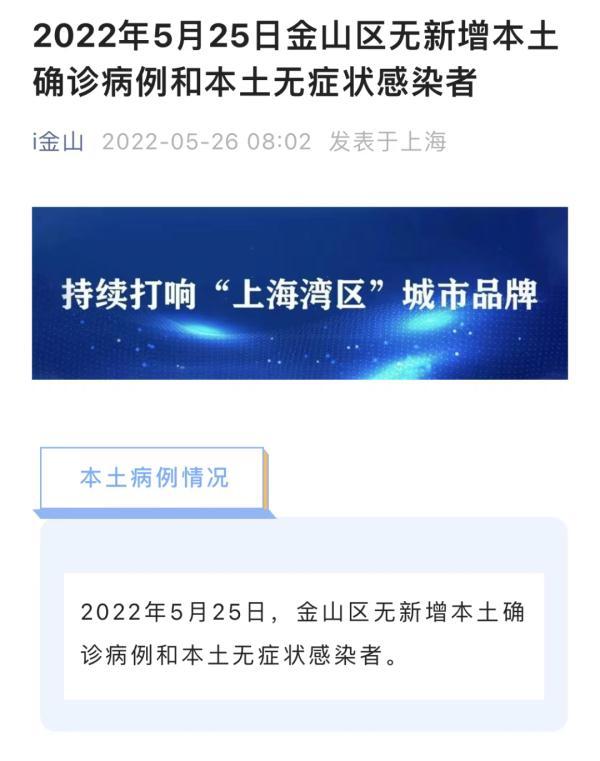 2022年5月25日金山区无新增本土确诊病例和本土无症状感染者

i金山 2022-05-26 08:02 发表于上海

持续打响“上海湾区”城市品牌

本土病例情况

2022年5月25日，金山区无新增本土确诊病例和本土无症状感染者。